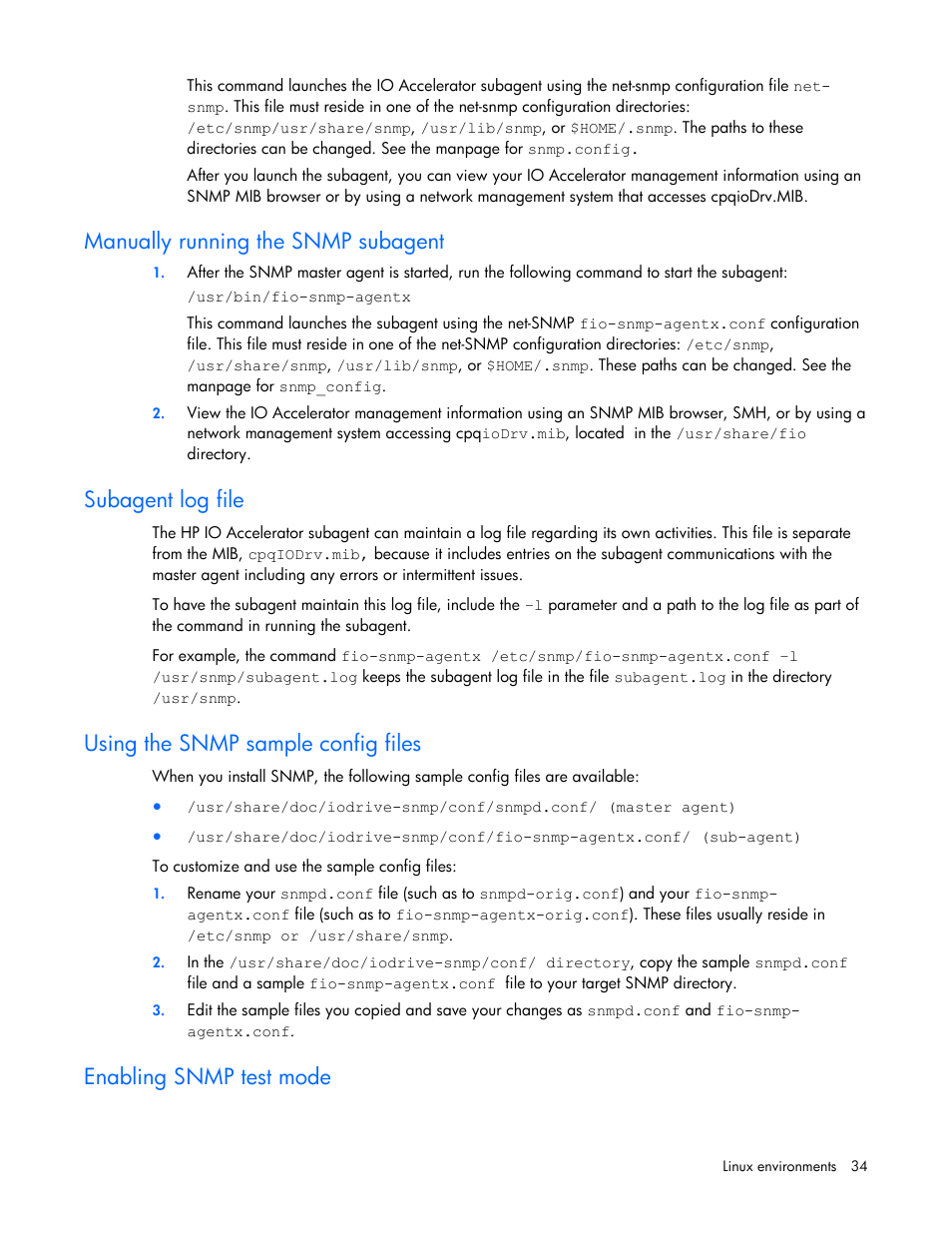 This command launches the IO Accelerator subagent using the net-snmp configuration file net-snmp. This file must reside in one of the net-snmp configuration directories: /etc/snmp/usr/share/snmp, /usr/lib/snmp, or $HOME/.snmp. The paths to these directories can be changed. See the manpage for snmp.config.

After you launch the subagent, you can view your IO Accelerator management information using an SNMP MIB browser or by using a network management system that accesses cpqioDrv.MIB.

Manually running the SNMP subagent

1. After the SNMP master agent is started, run the following command to start the subagent:

/usr/bin/fio-snmp-agentx

This command launches the subagent using the net-SNMP fio-snmp-agentx.conf configuration file. This file must reside in one of the net-SNMP configuration directories: /etc/snmp, /usr/share/snmp, /usr/lib/snmp, or $HOME/.snmp. These paths can be changed. See the manpage for snmp_config.

2. View the IO Accelerator management information using an SNMP MIB browser, SMH, or by using a network management system accessing cpqioDrv.mib, located in the /usr/share/fio directory.

Subagent log file

The HP IO Accelerator subagent can maintain a log file regarding its own activities. This file is separate from the MIB, cpqIODrv.mib, because it includes entries on the subagent communications with the master agent including any errors or intermittent issues.

To have the subagent maintain this log file, include the -l parameter and a path to the log file as part of the command in running the subagent.

For example, the command fio-snmp-agentx /etc/snmp/fio-snmp-agentx.conf -l /usr/snmp/subagent.log keeps the subagent log file in the file subagent.log in the directory /usr/snmp.

Using the SNMP sample config files

When you install SNMP, the following sample config files are available:

• /usr/share/doc/iodrive-snmp/conf/snmpd.conf/ (master agent)

• /usr/share/doc/iodrive-snmp/conf/fio-snmp-agentx.conf/ (sub-agent)

To customize and use the sample config files:

1. Rename your snmpd.conf file (such as to snmpd-orig.conf) and your fio-snmp-agentx.conf file (such as to fio-snmp-agentx-orig.conf). These files usually reside in /etc/snmp or /usr/share/snmp.

2. In the /usr/share/doc/iodrive-snmp/conf/ directory, copy the sample snmpd.conf file and a sample fio-snmp-agentx.conf file to your target SNMP directory.

3. Edit the sample files you copied and save your changes as snmpd.conf and fio-snmp-agentx.conf.

Enabling SNMP test mode

Linux environments 34